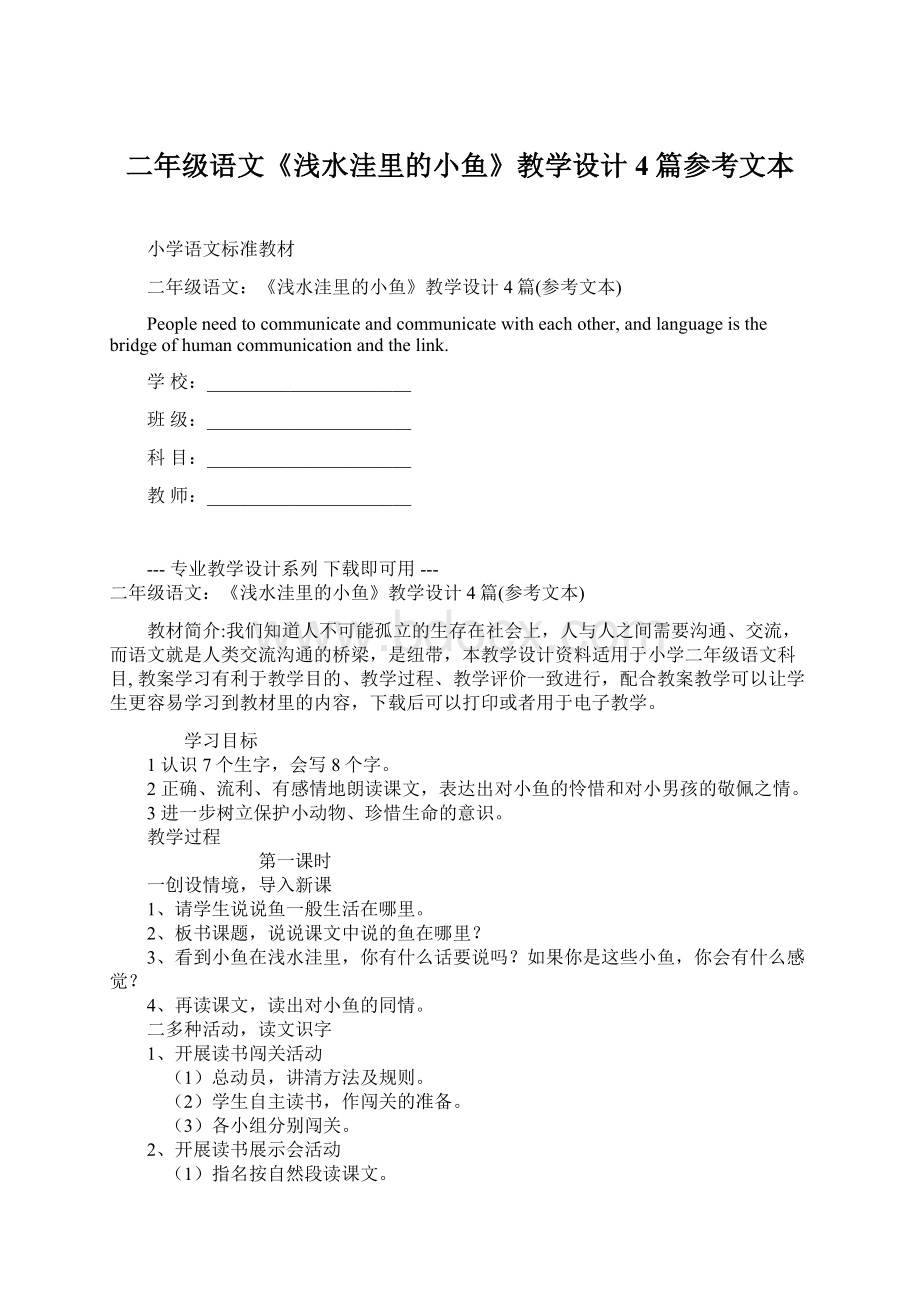 二年级语文《浅水洼里的小鱼》教学设计 4 篇参考文本

小学语文标准教材

二年级语文：《浅水洼里的小鱼》教学设计 4 篇(参考文本)

People need to communicate and communicate with each other, and language is the bridge of human communication and the link.

学 校：______________________

班 级：______________________

科 目：______________________

教 师：______________________

--- 专业教学设计系列 下载即可用 ---
二年级语文：《浅水洼里的小鱼》教学设计 4 篇(参考文本)

教材简介:我们知道人不可能孤立的生存在社会上，人与人之间需要沟通、交流，而语文就是人类交流沟通的桥梁，是纽带，本教学设计资料适用于小学二年级语文科目, 教案学习有利于教学目的、教学过程、教学评价一致进行，配合教案教学可以让学生更容易学习到教材里的内容，下载后可以打印或者用于电子教学。

学习目标
1 认识 7 个生字，会写 8 个字。
2 正确、流利、有感情地朗读课文，表达出对小鱼的怜惜和对小男孩的敬佩之情。
3 进一步树立保护小动物、珍惜生命的意识。
教学过程
第一课时
一创设情境，导入新课
1、请学生说说鱼一般生活在哪里。
2、板书课题，说说课文中说的鱼在哪里？
3、看到小鱼在浅水洼里，你有什么话要说吗？如果你是这些小鱼，你会有什么感觉？
4、再读课文，读出对小鱼的同情。
二多种活动，读文识字
1、开展读书闯关活动
（1）总动员，讲清方法及规则。
（2）学生自主读书，作闯关的准备。
（3）各小组分别闯关。
2、开展读书展示会活动
（1）指名按自然段读课文。